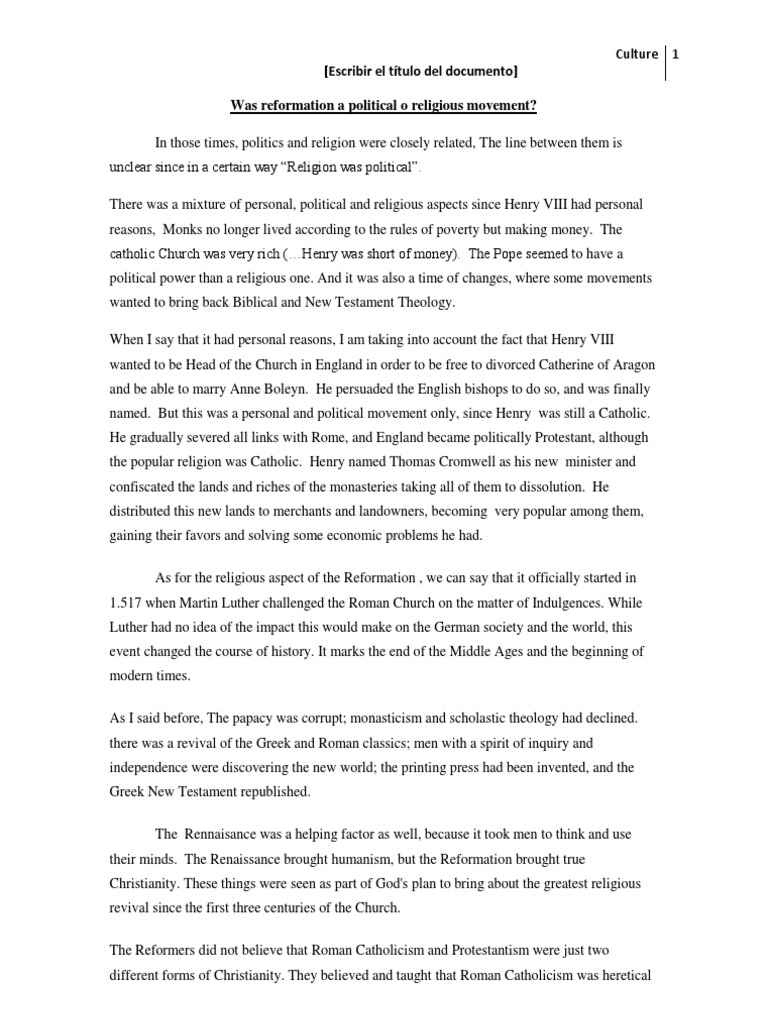 Culture | 1

[Escribir el título del documento]

Was reformation a political o religious movement?

In those times, politics and religion were closely related, The line between them is unclear since in a certain way "Religion was political".

There was a mixture of personal, political and religious aspects since Henry VIII had personal reasons, Monks no longer lived according to the rules of poverty but making money. The catholic Church was very rich (…Henry was short of money). The Pope seemed to have a political power than a religious one. And it was also a time of changes, where some movements wanted to bring back Biblical and New Testament Theology.

When I say that it had personal reasons, I am taking into account the fact that Henry VIII wanted to be Head of the Church in England in order to be free to divorced Catherine of Aragon and be able to marry Anne Boleyn. He persuaded the English bishops to do so, and was finally named. But this was a personal and political movement only, since Henry was still a Catholic. He gradually severed all links with Rome, and England became politically Protestant, although the popular religion was Catholic. Henry named Thomas Cromwell as his new minister and confiscated the lands and riches of the monasteries taking all of them to dissolution. He distributed this new lands to merchants and landowners, becoming very popular among them, gaining their favors and solving some economic problems he had.

As for the religious aspect of the Reformation , we can say that it officially started in 1.517 when Martin Luther challenged the Roman Church on the matter of Indulgences. While Luther had no idea of the impact this would make on the German society and the world, this event changed the course of history. It marks the end of the Middle Ages and the beginning of modern times.

As I said before, The papacy was corrupt; monasticism and scholastic theology had declined. there was a revival of the Greek and Roman classics; men with a spirit of inquiry and independence were discovering the new world; the printing press had been invented, and the Greek New Testament republished.

The Rennaisance was a helping factor as well, because it took men to think and use their minds. The Renaissance brought humanism, but the Reformation brought true Christianity. These things were seen as part of God's plan to bring about the greatest religious revival since the first three centuries of the Church.

The Reformers did not believe that Roman Catholicism and Protestantism were just two different forms of Christianity. They believed and taught that Roman Catholicism was heretical